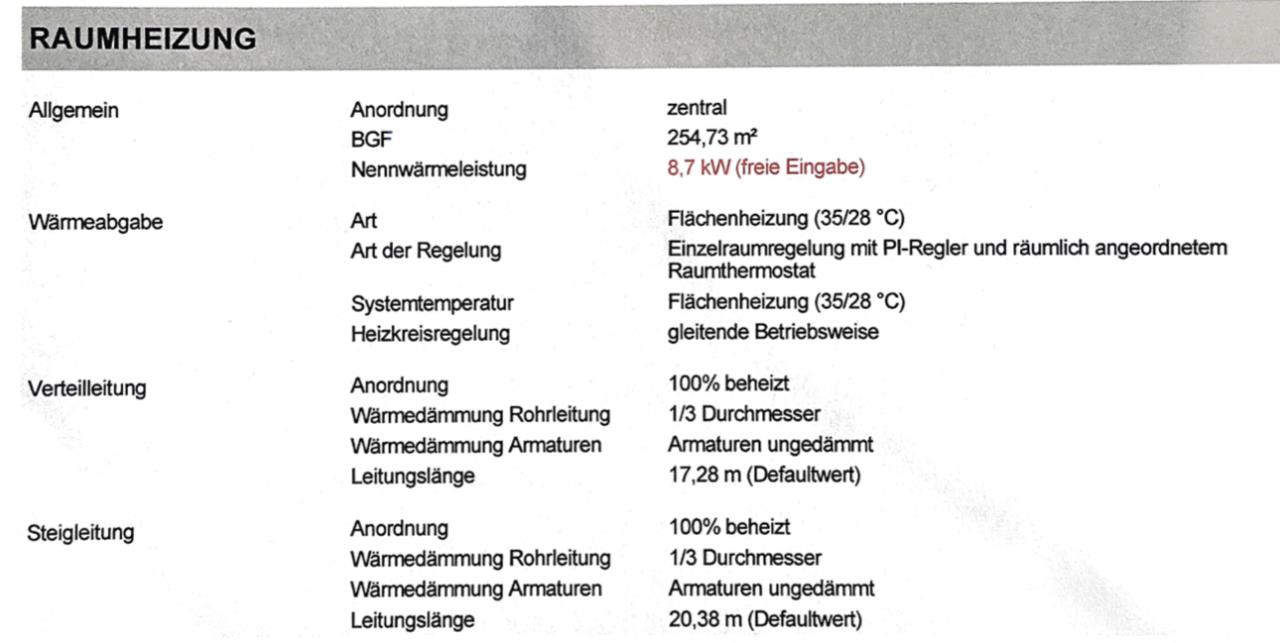 RAUMHEIZUNG

| | | |
|---|---|---|
| Allgemein | Anordnung | zentral |
| | BGF | 254,73 m² |
| | Nennwärmeleistung | 8,7 kW (freie Eingabe) |
| Wärmeabgabe | Art | Flächenheizung (35/28 °C) |
| | Art der Regelung | Einzelraumregelung mit PI-Regler und räumlich angeordnetem Raumthermostat |
| | Systemtemperatur | Flächenheizung (35/28 °C) |
| | Heizkreisregelung | gleitende Betriebsweise |
| Verteilleitung | Anordnung | 100% beheizt |
| | Wärmedämmung Rohrleitung | 1/3 Durchmesser |
| | Wärmedämmung Armaturen | Armaturen ungedämmt |
| | Leitungslänge | 17,28 m (Defaultwert) |
| Steigleitung | Anordnung | 100% beheizt |
| | Wärmedämmung Rohrleitung | 1/3 Durchmesser |
| | Wärmedämmung Armaturen | Armaturen ungedämmt |
| | Leitungslänge | 20,38 m (Defaultwert) |